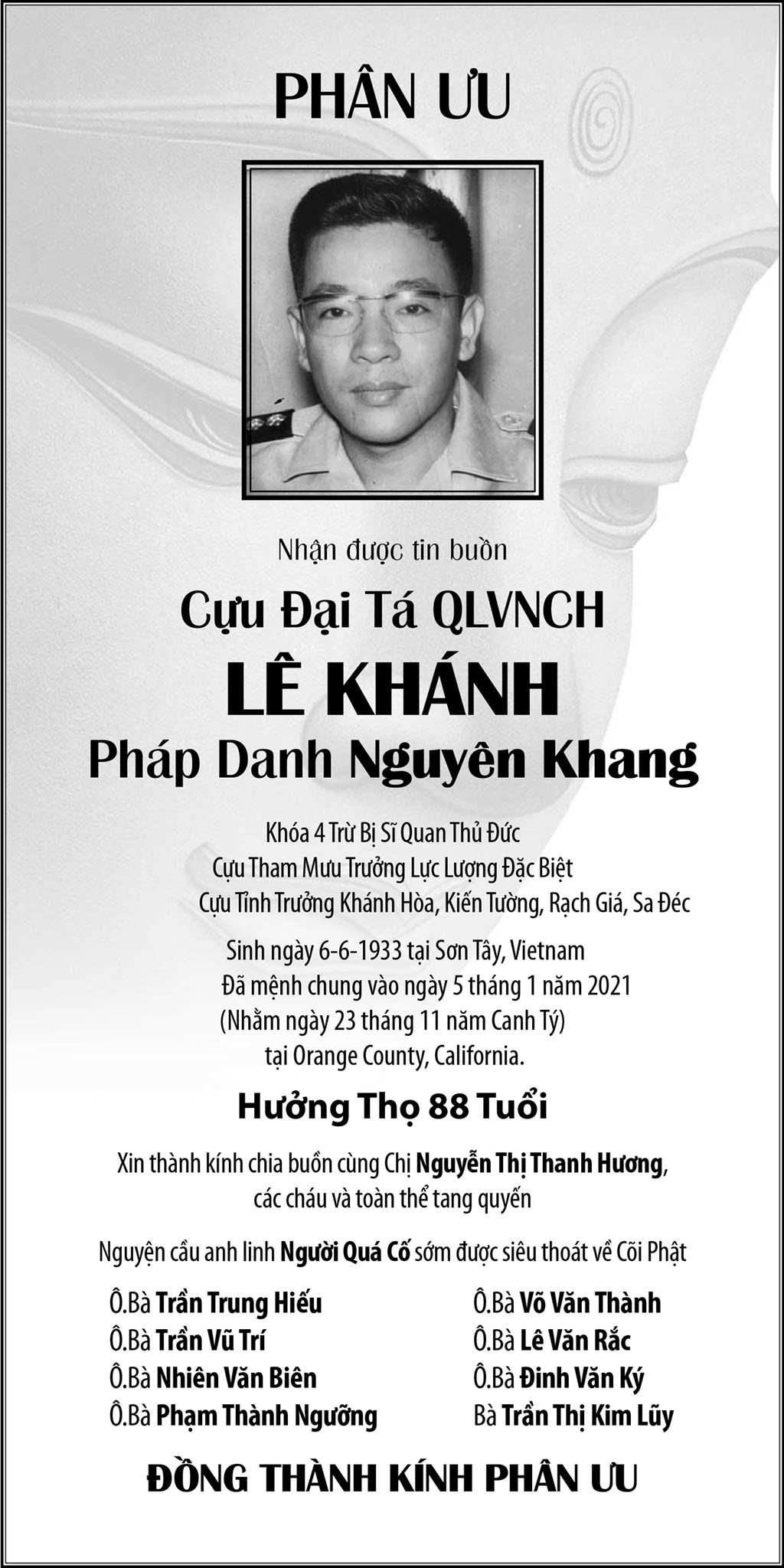 PHÂN ƯU

Nhận được tin buồn

Cựu Đại Tá QLVNCH

LÊ KHÁNH

Pháp Danh Nguyên Khang

Khóa 4 Trừ Bị Sĩ Quan Thủ Đức
Cựu Tham Mưu Trưởng Lực Lượng Đặc Biệt
Cựu Tỉnh Trưởng Khánh Hòa, Kiến Tường, Rạch Giá, Sa Đéc

Sinh ngày 6-6-1933 tại Sơn Tây, Vietnam
Đã mệnh chung vào ngày 5 tháng 1 năm 2021
(Nhằm ngày 23 tháng 11 năm Canh Tý)
tại Orange County, California.

Hưởng Thọ 88 Tuổi

Xin thành kính chia buồn cùng Chị Nguyễn Thị Thanh Hương, các cháu và toàn thể tang quyến

Nguyện cầu anh linh Người Quá Cố sớm được siêu thoát về Cõi Phật

Ô.Bà Trần Trung Hiếu
Ô.Bà Trần Vũ Trí
Ô.Bà Nhiên Văn Biên
Ô.Bà Phạm Thành Ngưỡng

Ô.Bà Võ Văn Thành
Ô.Bà Lê Văn Rắc
Ô.Bà Đinh Văn Ký
Bà Trần Thị Kim Lũy

ĐỒNG THÀNH KÍNH PHÂN ƯU